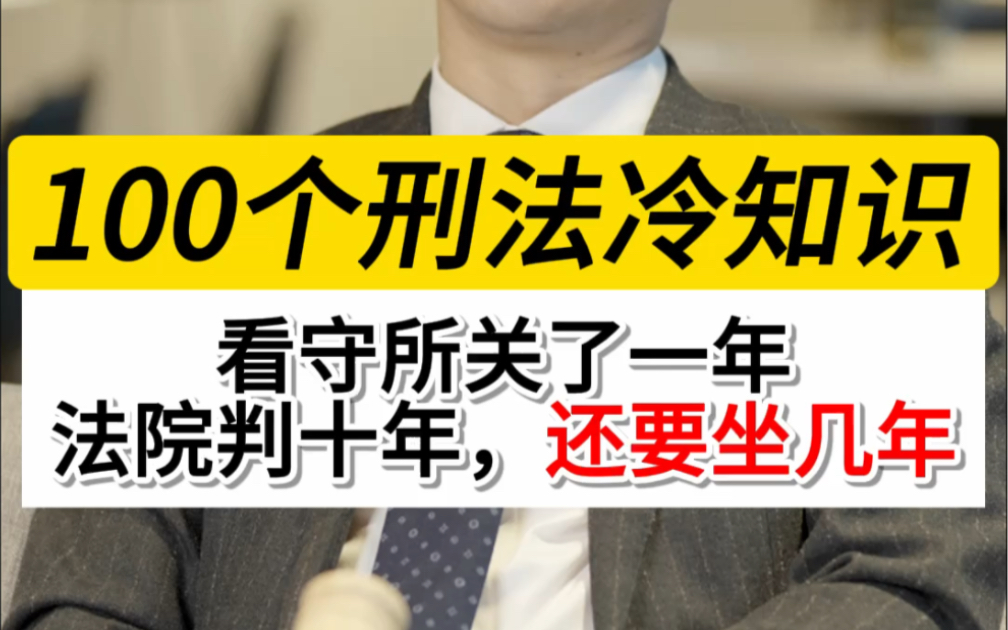 100个刑法冷知识

看守所关了一年
法院判十年，还要坐几年